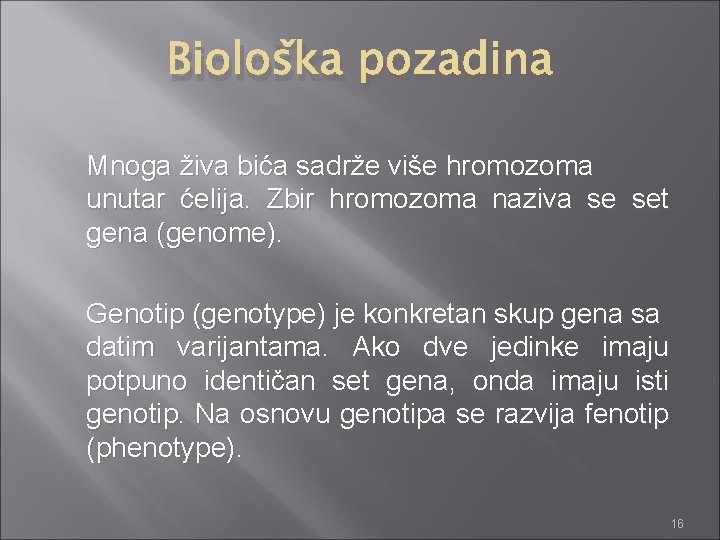 Biološka pozadina

Mnoga živa bića sadrže više hromozoma unutar ćelija. Zbir hromozoma naziva se set gena (genome).

Genotip (genotype) je konkretan skup gena sa datim varijantama. Ako dve jedinke imaju potpuno identičan set gena, onda imaju isti genotip. Na osnovu genotipa se razvija fenotip (phenotype).

16